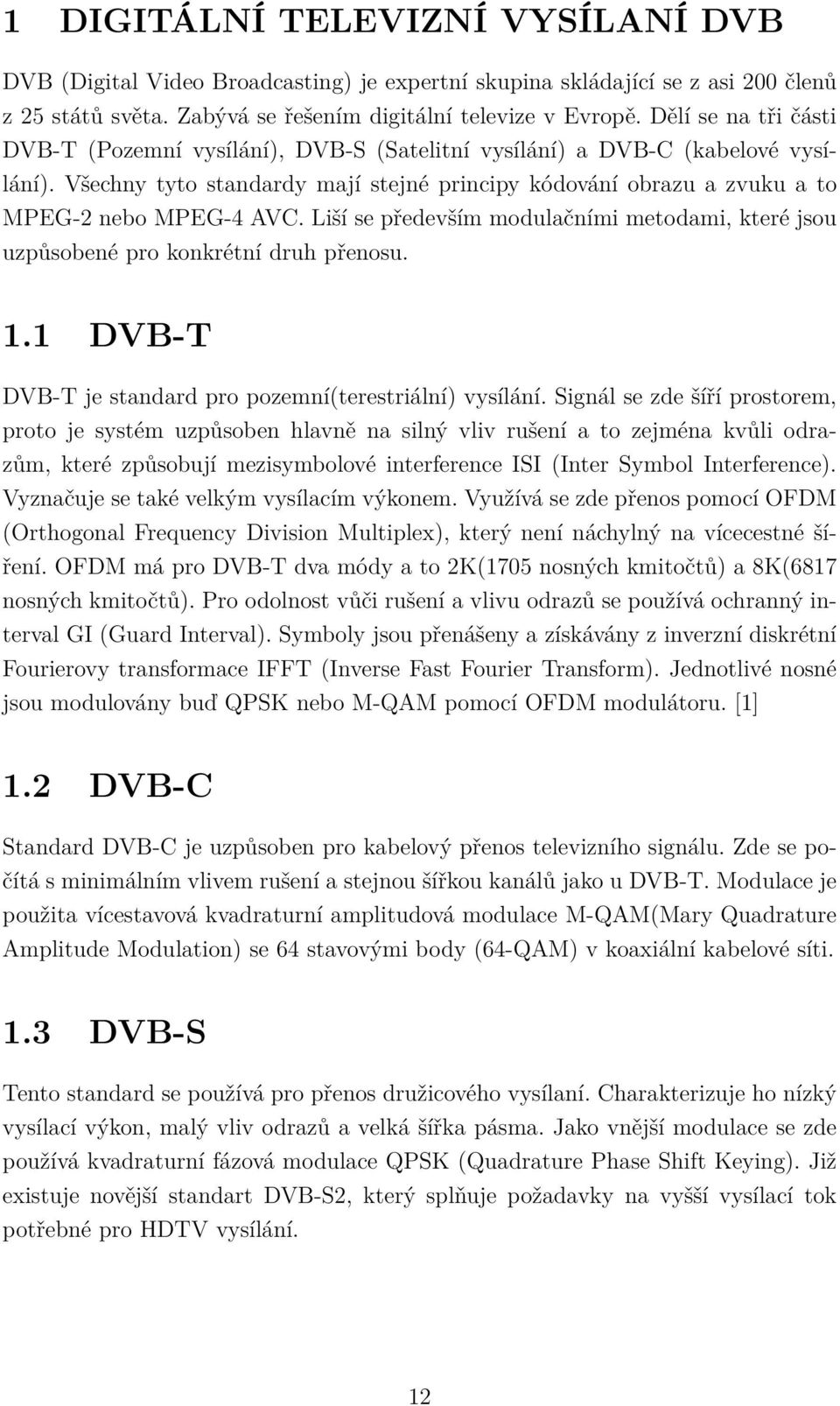 1 DIGITÁLNÍ TELEVIZNÍ VYSÍLANÍ DVB

DVB (Digital Video Broadcasting) je expertní skupina skládající se z asi 200 členů z 25 států světa. Zabývá se řešením digitální televize v Evropě. Dělí se na tři části DVB-T (Pozemní vysílání), DVB-S (Satelitní vysílání) a DVB-C (kabelové vysílání). Všechny tyto standardy mají stejné principy kódování obrazu a zvuku a to MPEG-2 nebo MPEG-4 AVC. Liší se především modulačními metodami, které jsou uzpůsobené pro konkrétní druh přenosu.

1.1 DVB-T

DVB-T je standard pro pozemní(terestriální) vysílání. Signál se zde šíří prostorem, proto je systém uzpůsoben hlavně na silný vliv rušení a to zejména kvůli odrazům, které způsobují mezisymbolové interference ISI (Inter Symbol Interference). Vyznačuje se také velkým vysílacím výkonem. Využívá se zde přenos pomocí OFDM (Orthogonal Frequency Division Multiplex), který není náchylný na vícecestné šíření. OFDM má pro DVB-T dva módy a to 2K(1705 nosných kmitočtů) a 8K(6817 nosných kmitočtů). Pro odolnost vůči rušení a vlivu odrazů se používá ochranný interval GI (Guard Interval). Symboly jsou přenášeny a získávány z inverzní diskrétní Fourierovy transformace IFFT (Inverse Fast Fourier Transform). Jednotlivé nosné jsou modulovány buď QPSK nebo M-QAM pomocí OFDM modulátoru. [1]

1.2 DVB-C

Standard DVB-C je uzpůsoben pro kabelový přenos televizního signálu. Zde se počítá s minimálním vlivem rušení a stejnou šířkou kanálů jako u DVB-T. Modulace je použita vícestavová kvadraturní amplitudová modulace M-QAM(Mary Quadrature Amplitude Modulation) se 64 stavovými body (64-QAM) v koaxiální kabelové síti.

1.3 DVB-S

Tento standard se používá pro přenos družicového vysílaní. Charakterizuje ho nízký vysílací výkon, malý vliv odrazů a velká šířka pásma. Jako vnější modulace se zde používá kvadraturní fázová modulace QPSK (Quadrature Phase Shift Keying). Již existuje novější standart DVB-S2, který splňuje požadavky na vyšší vysílací tok potřebné pro HDTV vysílání.

12